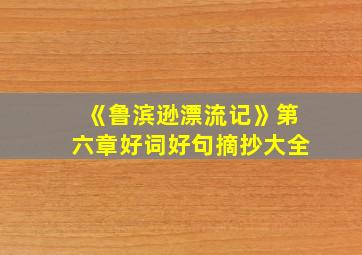 《鲁滨逊漂流记》第六章好词好句摘抄大全